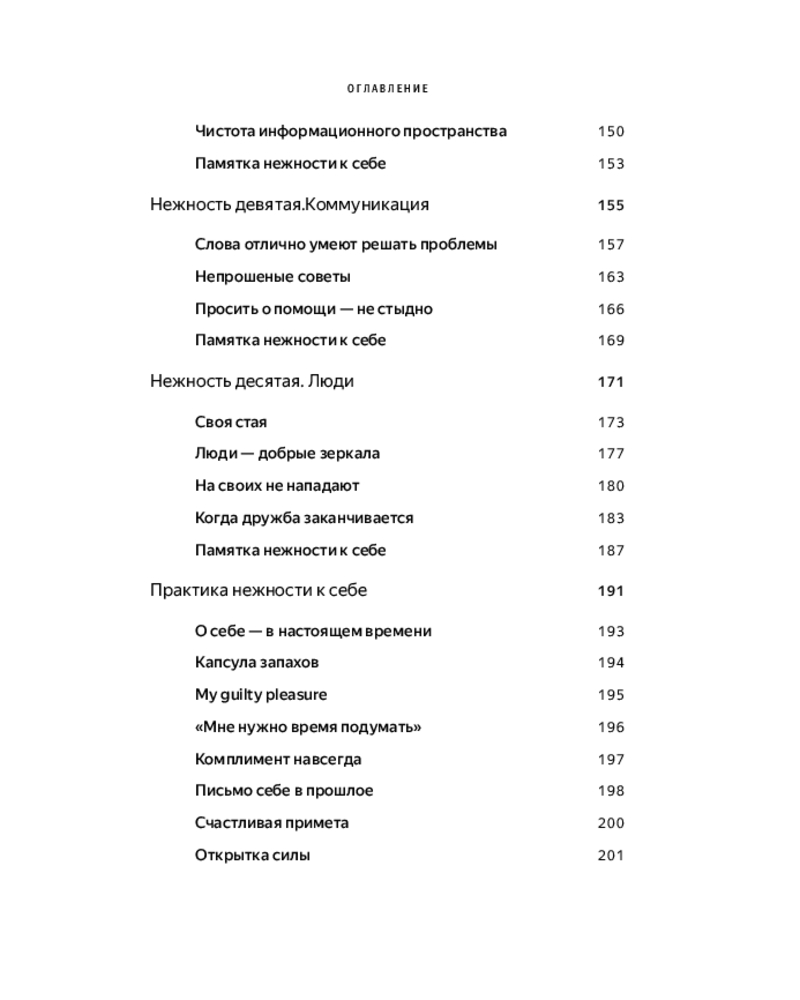 ОГЛАВЛЕНИЕ

Чистота информационного пространства 150

Памятка нежности к себе 153

Нежность девятая.Коммуникация 155

Слова отлично умеют решать проблемы 157

Непрошеные советы 163

Просить о помощи — не стыдно 166

Памятка нежности к себе 169

Нежность десятая. Люди 171

Своя стая 173

Люди — добрые зеркала 177

На своих не нападают 180

Когда дружба заканчивается 183

Памятка нежности к себе 187

Практика нежности к себе 191

О себе — в настоящем времени 193

Капсула запахов 194

My guilty pleasure 195

«Мне нужно время подумать» 196

Комплимент навсегда 197

Письмо себе в прошлое 198

Счастливая примета 200

Открытка силы 201